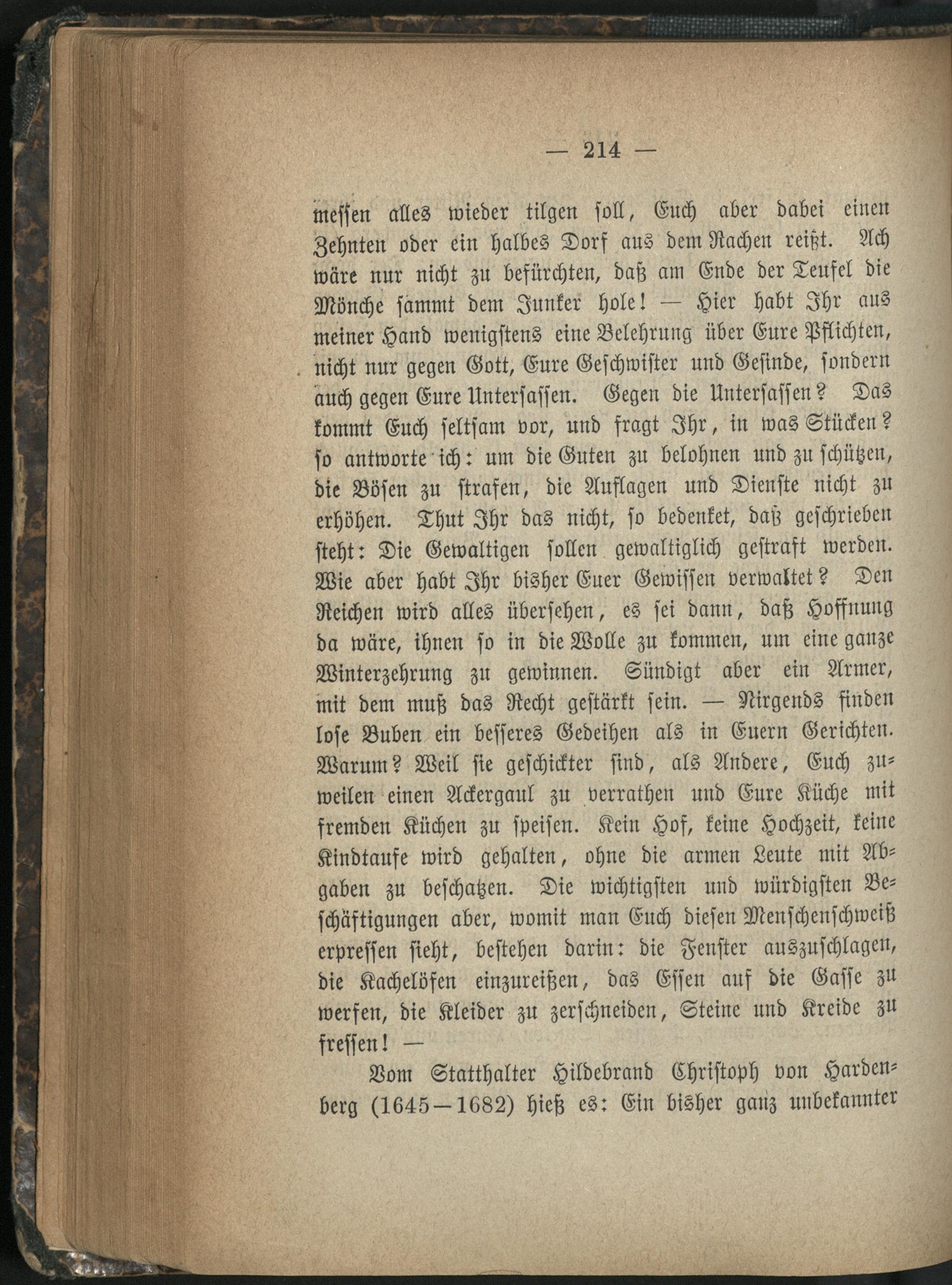 — 214 —

messen alles wieder tilgen soll, Euch aber dabei einen Zehnten oder ein halbes Dorf aus dem Rachen reißt. Ach wäre nur nicht zu befürchten, daß am Ende der Teufel die Mönche sammt dem Junker hole! — Hier habt Ihr aus meiner Hand wenigstens eine Belehrung über Eure Pflichten, nicht nur gegen Gott, Eure Geschwister und Gesinde, sondern auch gegen Eure Untersassen. Gegen die Untersassen? Das kommt Euch seltsam vor, und fragt Ihr, in was Stücken? so antworte ich: um die Guten zu belohnen und zu schützen, die Bösen zu strafen, die Auflagen und Dienste nicht zu erhöhen. Thut Ihr das nicht, so bedenket, daß geschrieben steht: Die Gewaltigen sollen gewaltiglich gestraft werden. Wie aber habt Ihr bisher Euer Gewissen verwaltet? Den Reichen wird alles übersehen, es sei dann, daß Hoffnung da wäre, ihnen so in die Wolle zu kommen, um eine ganze Winterzehrung zu gewinnen. Sündigt aber ein Armer, mit dem muß das Recht gestärkt sein. — Nirgends finden lose Buben ein besseres Gedeihen als in Euern Gerichten. Warum? Weil sie geschickter sind, als Andere, Euch zuweilen einen Ackergaul zu verrathen und Eure Küche mit fremden Küchen zu speisen. Kein Hof, keine Hochzeit, keine Kindtaufe wird gehalten, ohne die armen Leute mit Abgaben zu beschatzen. Die wichtigsten und würdigsten Beschäftigungen aber, womit man Euch diesen Menschenschweiß erpressen sieht, bestehen darin: die Fenster auszuschlagen, die Kachelöfen einzureißen, das Essen auf die Gasse zu werfen, die Kleider zu zerschneiden, Steine und Kreide zu fressen! —

Vom Statthalter Hildebrand Christoph von Hardenberg (1645—1682) hieß es: Ein bisher ganz unbekannter